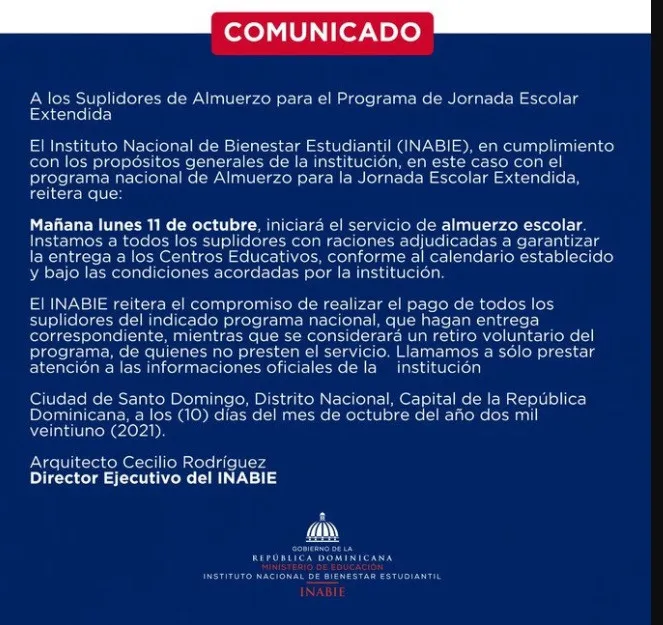 COMUNICADO

A los Suplidores de Almuerzo para el Programa de Jornada Escolar Extendida

El Instituto Nacional de Bienestar Estudiantil (INABIE), en cumplimiento con los propósitos generales de la institución, en este caso con el programa nacional de Almuerzo para la Jornada Escolar Extendida, reitera que:

Mañana lunes 11 de octubre, iniciará el servicio de almuerzo escolar. Instamos a todos los suplidores con raciones adjudicadas a garantizar la entrega a los Centros Educativos, conforme al calendario establecido y bajo las condiciones acordadas por la institución.

El INABIE reitera el compromiso de realizar el pago de todos los suplidores del indicado programa nacional, que hagan entrega correspondiente, mientras que se considerará un retiro voluntario del programa, de quienes no presten el servicio. Llamamos a sólo prestar atención a las informaciones oficiales de la institución

Ciudad de Santo Domingo, Distrito Nacional, Capital de la República Dominicana, a los (10) días del mes de octubre del año dos mil veintiuno (2021).

Arquitecto Cecilio Rodríguez
Director Ejecutivo del INABIE

GOBIERNO DE LA
REPÚBLICA DOMINICANA
MINISTERIO DE EDUCACIÓN
INSTITUTO NACIONAL DE BIENESTAR ESTUDIANTIL
INABIE